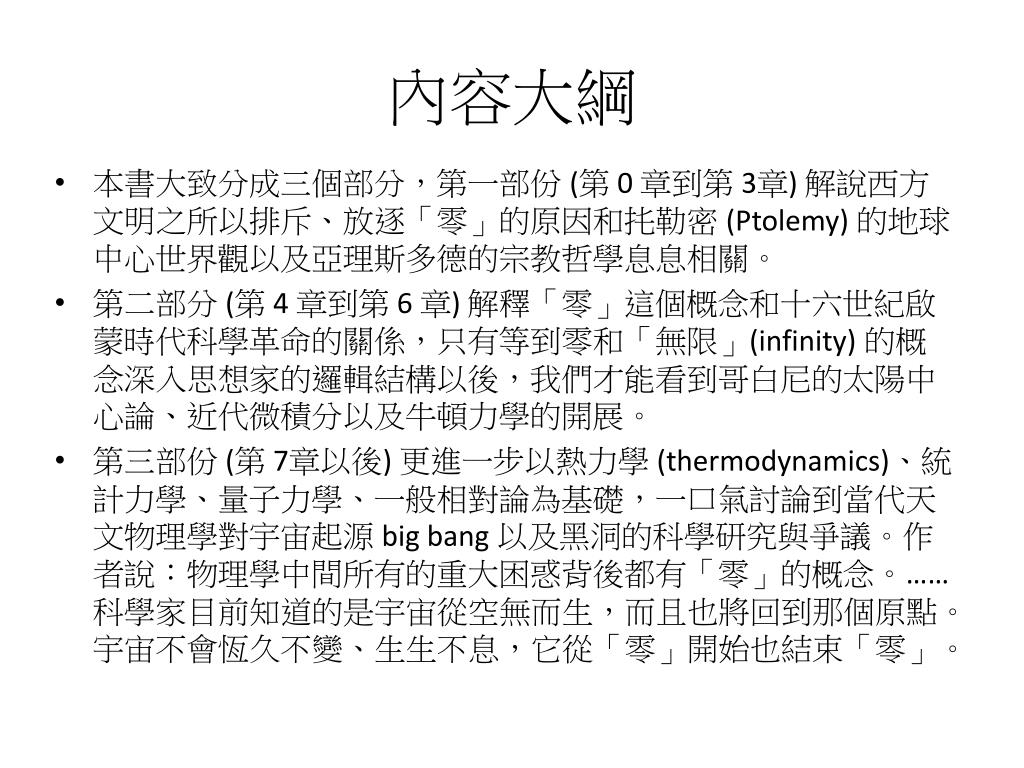 內容大綱

• 本書大致分成三個部分，第一部份 (第 0 章到第 3章) 解說西方文明之所以排斥、放逐「零」的原因和托勒密 (Ptolemy) 的地球中心世界觀以及亞理斯多德的宗教哲學息息相關。
• 第二部分 (第 4 章到第 6 章) 解釋「零」這個概念和十六世紀啟蒙時代科學革命的關係，只有等到零和「無限」(infinity) 的概念深入思想家的邏輯結構以後，我們才能看到哥白尼的太陽中心論、近代微積分以及牛頓力學的開展。
• 第三部份 (第 7章以後) 更進一步以熱力學 (thermodynamics)、統計力學、量子力學、一般相對論為基礎，一口氣討論到當代天文物理學對宇宙起源 big bang 以及黑洞的科學研究與爭議。作者說：物理學中間所有的重大困惑背後都有「零」的概念。……科學家目前知道的是宇宙從空無而生，而且也將回到那個原點。宇宙不會恆久不變、生生不息，它從「零」開始也結束「零」。